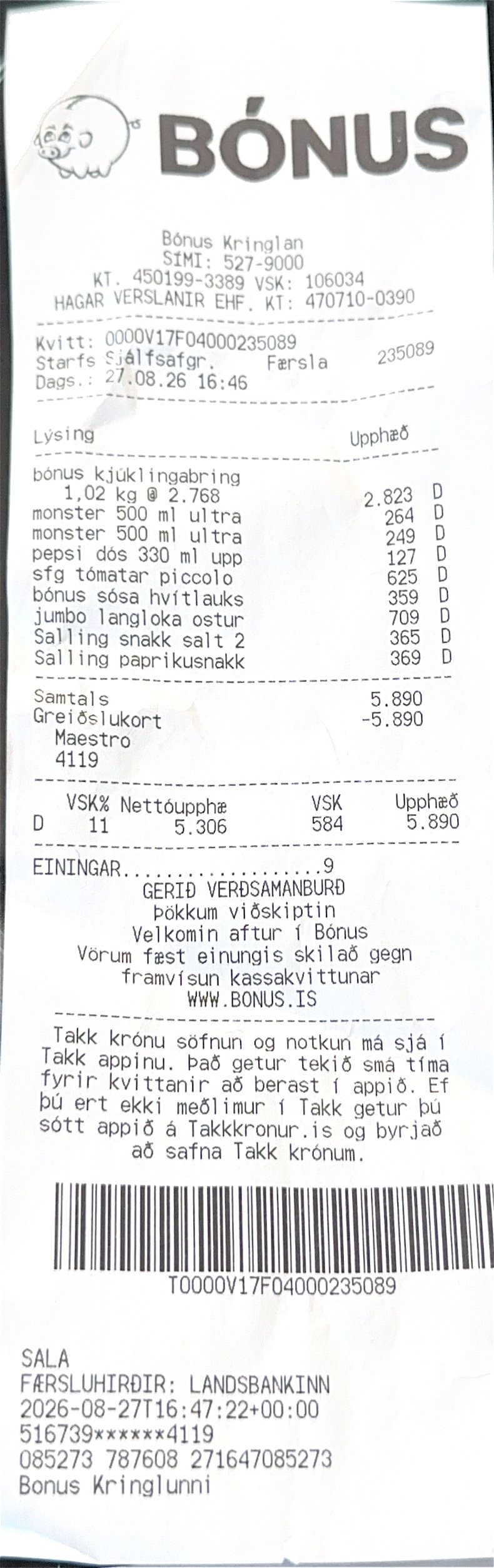 BÓNUS

Bónus Kringlan
SÍMI: 527-9000
KT. 450199-3389 VSK: 106034
HAGAR VERSLANIR EHF. KT: 470710-0390

Kvitt: 0000V17F04000235089
Starfs Sjálfsafgr. Færsla 235089
Dags.: 27.08.26 16:46

Lýsing Upphæð

bónus kjúklingabring
1,02 kg @ 2.768 2.823 D
monster 500 ml ultra 264 D
monster 500 ml ultra 249 D
pepsi dós 330 ml upp 127 D
sfg tómatar piccolo 625 D
bónus sósa hvítlauks 359 D
jumbo langloka ostur 709 D
Salling snakk salt 2 365 D
Salling paprikusnakk 369 D

Samtals 5.890
Greiðslukort -5.890
Maestro
4119

| | VSK% | Nettóupphæ | VSK | Upphæð |
|---|---|---|---|---|
| D | 11 | 5.306 | 584 | 5.890 |

EININGAR 9
GERIÐ VERÐSAMANBURÐ
Þökkum viðskiptin
Velkomin aftur í Bónus
Vörum fæst einungis skilað gegn
framvísun kassakvittunar
WWW.BONUS.IS

Takk krónu söfnun og notkun má sjá í Takk appinu. Það getur tekið smá tíma fyrir kvittanir að berast í appið. Ef þú ert ekki meðlimur í Takk getur þú sótt appið á Takkkronur.is og byrjað að safna Takk krónum.

T0000V17F04000235089

SALA
FÆRSLUHIRÐIR: LANDSBANKINN
2026-08-27T16:47:22+00:00
516739******4119
085273 787608 271647085273
Bonus Kringlunni